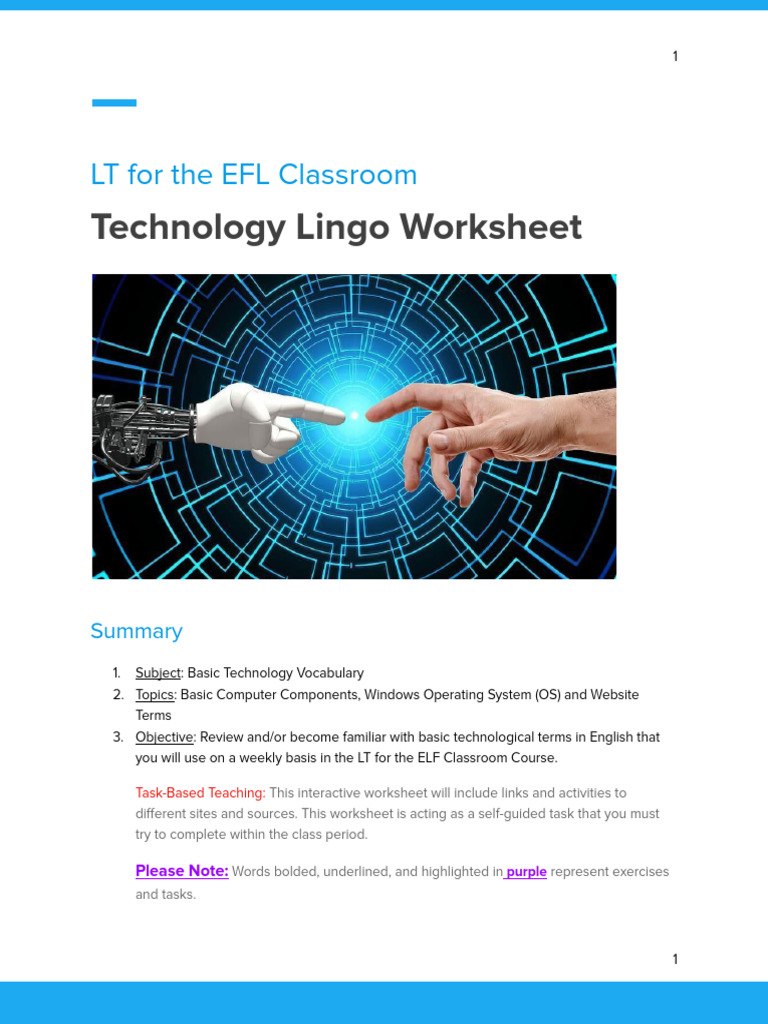 1

LT for the EFL Classroom

Technology Lingo Worksheet

Summary

1. Subject: Basic Technology Vocabulary
2. Topics: Basic Computer Components, Windows Operating System (OS) and Website Terms
3. Objective: Review and/or become familiar with basic technological terms in English that you will use on a weekly basis in the LT for the ELF Classroom Course.

Task-Based Teaching: This interactive worksheet will include links and activities to different sites and sources. This worksheet is acting as a self-guided task that you must try to complete within the class period.

Please Note: Words bolded, underlined, and highlighted in purple represent exercises and tasks.

1